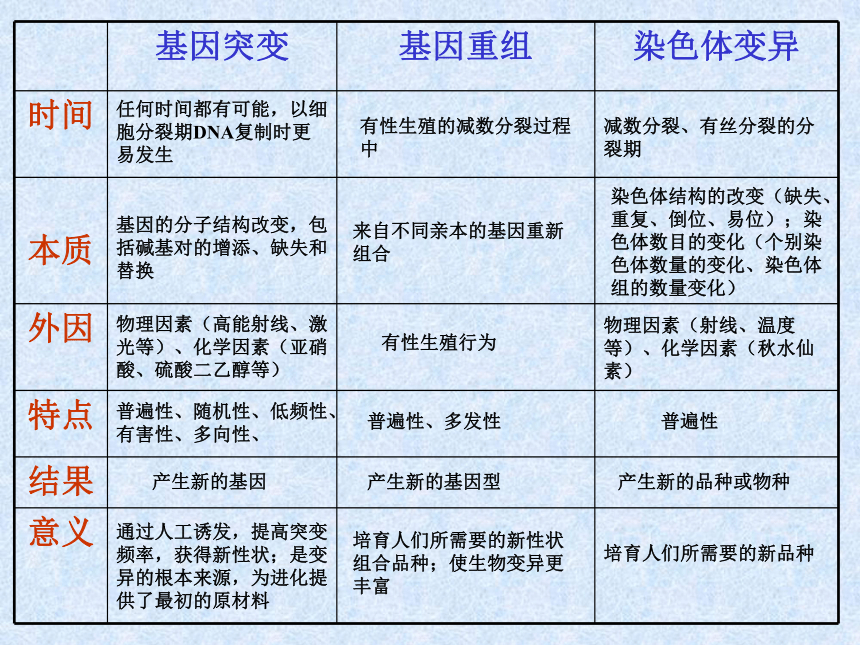 |  | 基因突变 | 基因重组 | 染色体变异 |
|---|---|---|---|
| 时间 | 任何时间都有可能，以细胞分裂期DNA复制时更易发生 | 有性生殖的减数分裂过程中 | 减数分裂、有丝分裂的分裂期 |
| 本质 | 基因的分子结构改变，包括碱基对的增添、缺失和替换 | 来自不同亲本的基因重新组合 | 染色体结构的改变（缺失、重复、倒位、易位）；染色体数目的变化（个别染色体数量的变化、染色体组的数量变化） |
| 外因 | 物理因素（高能射线、激光等）、化学因素（亚硝酸、硫酸二乙醇等） | 有性生殖行为 | 物理因素（射线、温度等）、化学因素（秋水仙素） |
| 特点 | 普遍性、随机性、低频性、有害性、多向性、 | 普遍性、多发性 | 普遍性 |
| 结果 | 产生新的基因 | 产生新的基因型 | 产生新的品种或物种 |
| 意义 | 通过人工诱发，提高突变频率，获得新性状；是变异的根本来源，为进化提供了最初的原材料 | 培育人们所需要的新性状组合品种；使生物变异更丰富 | 培育人们所需要的新品种 |